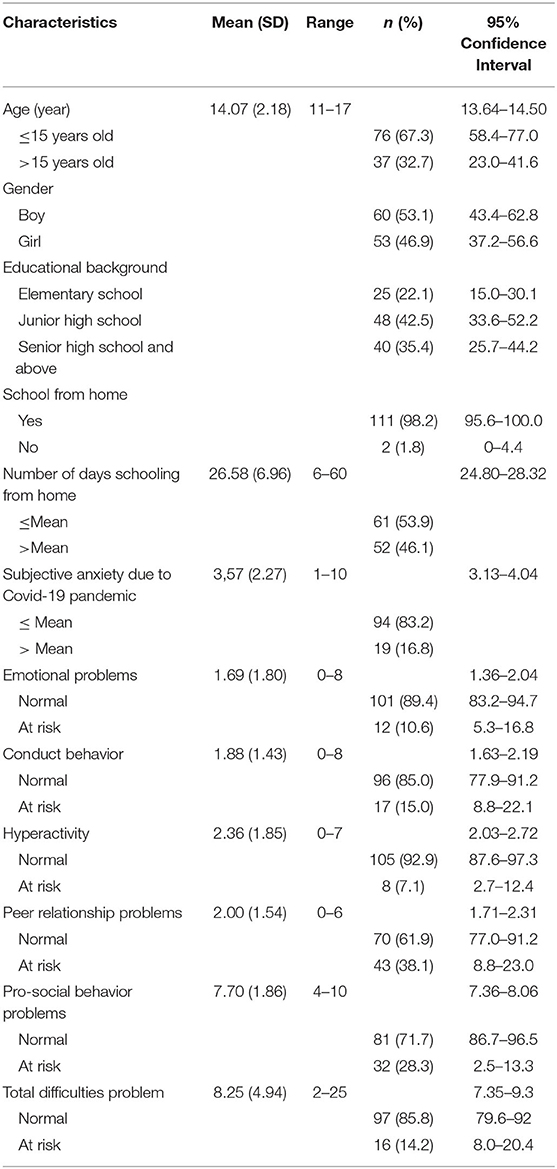 | Characteristics | Mean (SD) | Range | *n* (%) | 95% Confidence Interval |
|---|---|---|---|---|
| Age (year) | 14.07 (2.18) | 11–17 | | 13.64–14.50 |
| ≤15 years old | | | 76 (67.3) | 58.4–77.0 |
| >15 years old | | | 37 (32.7) | 23.0–41.6 |
| Gender | | | | |
| Boy | | | 60 (53.1) | 43.4–62.8 |
| Girl | | | 53 (46.9) | 37.2–56.6 |
| Educational background | | | | |
| Elementary school | | | 25 (22.1) | 15.0–30.1 |
| Junior high school | | | 48 (42.5) | 33.6–52.2 |
| Senior high school and above | | | 40 (35.4) | 25.7–44.2 |
| School from home | | | | |
| Yes | | | 111 (98.2) | 95.6–100.0 |
| No | | | 2 (1.8) | 0–4.4 |
| Number of days schooling from home | 26.58 (6.96) | 6–60 | | 24.80–28.32 |
| ≤Mean | | | 61 (53.9) | |
| >Mean | | | 52 (46.1) | |
| Subjective anxiety due to Covid-19 pandemic | 3,57 (2.27) | 1–10 | | 3.13–4.04 |
| ≤ Mean | | | 94 (83.2) | |
| > Mean | | | 19 (16.8) | |
| Emotional problems | 1.69 (1.80) | 0–8 | | 1.36–2.04 |
| Normal | | | 101 (89.4) | 83.2–94.7 |
| At risk | | | 12 (10.6) | 5.3–16.8 |
| Conduct behavior | 1.88 (1.43) | 0–8 | | 1.63–2.19 |
| Normal | | | 96 (85.0) | 77.9–91.2 |
| At risk | | | 17 (15.0) | 8.8–22.1 |
| Hyperactivity | 2.36 (1.85) | 0–7 | | 2.03–2.72 |
| Normal | | | 105 (92.9) | 87.6–97.3 |
| At risk | | | 8 (7.1) | 2.7–12.4 |
| Peer relationship problems | 2.00 (1.54) | 0–6 | | 1.71–2.31 |
| Normal | | | 70 (61.9) | 77.0–91.2 |
| At risk | | | 43 (38.1) | 8.8–23.0 |
| Pro-social behavior problems | 7.70 (1.86) | 4–10 | | 7.36–8.06 |
| Normal | | | 81 (71.7) | 86.7–96.5 |
| At risk | | | 32 (28.3) | 2.5–13.3 |
| Total difficulties problem | 8.25 (4.94) | 2–25 | | 7.35–9.3 |
| Normal | | | 97 (85.8) | 79.6–92 |
| At risk | | | 16 (14.2) | 8.0–20.4 |